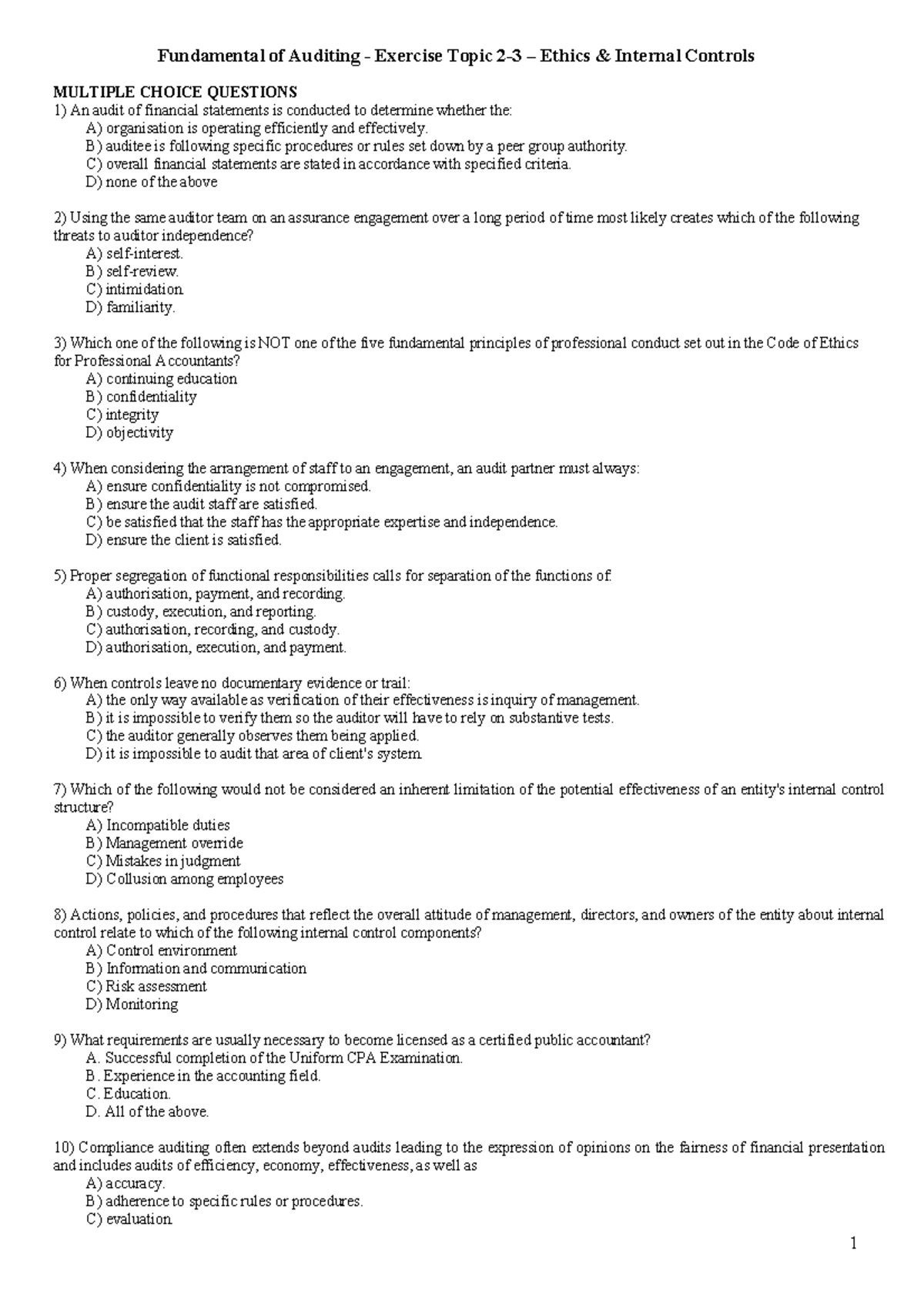 Fundamental of Auditing - Exercise Topic 2-3 – Ethics & Internal Controls

MULTIPLE CHOICE QUESTIONS
1) An audit of financial statements is conducted to determine whether the:
A) organisation is operating efficiently and effectively.
B) auditee is following specific procedures or rules set down by a peer group authority.
C) overall financial statements are stated in accordance with specified criteria.
D) none of the above

2) Using the same auditor team on an assurance engagement over a long period of time most likely creates which of the following threats to auditor independence?
A) self-interest.
B) self-review.
C) intimidation.
D) familiarity.

3) Which one of the following is NOT one of the five fundamental principles of professional conduct set out in the Code of Ethics for Professional Accountants?
A) continuing education
B) confidentiality
C) integrity
D) objectivity

4) When considering the arrangement of staff to an engagement, an audit partner must always:
A) ensure confidentiality is not compromised.
B) ensure the audit staff are satisfied.
C) be satisfied that the staff has the appropriate expertise and independence.
D) ensure the client is satisfied.

5) Proper segregation of functional responsibilities calls for separation of the functions of:
A) authorisation, payment, and recording.
B) custody, execution, and reporting.
C) authorisation, recording, and custody.
D) authorisation, execution, and payment.

6) When controls leave no documentary evidence or trail:
A) the only way available as verification of their effectiveness is inquiry of management.
B) it is impossible to verify them so the auditor will have to rely on substantive tests.
C) the auditor generally observes them being applied.
D) it is impossible to audit that area of client's system.

7) Which of the following would not be considered an inherent limitation of the potential effectiveness of an entity's internal control structure?
A) Incompatible duties
B) Management override
C) Mistakes in judgment
D) Collusion among employees

8) Actions, policies, and procedures that reflect the overall attitude of management, directors, and owners of the entity about internal control relate to which of the following internal control components?
A) Control environment
B) Information and communication
C) Risk assessment
D) Monitoring

9) What requirements are usually necessary to become licensed as a certified public accountant?
A. Successful completion of the Uniform CPA Examination.
B. Experience in the accounting field.
C. Education.
D. All of the above.

10) Compliance auditing often extends beyond audits leading to the expression of opinions on the fairness of financial presentation and includes audits of efficiency, economy, effectiveness, as well as
A) accuracy.
B) adherence to specific rules or procedures.
C) evaluation.

1